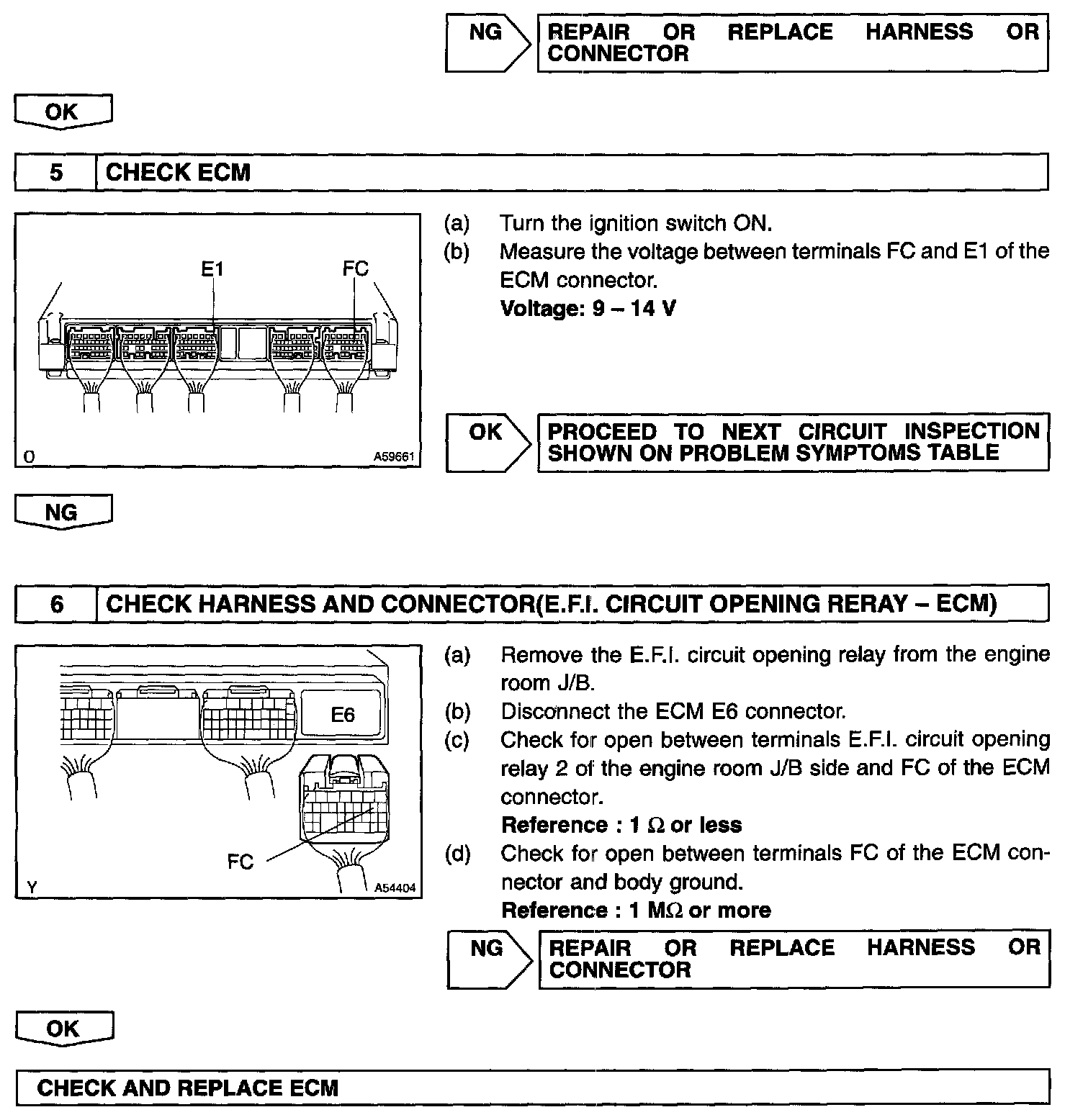 NG

REPAIR OR REPLACE HARNESS OR CONNECTOR

OK

5 CHECK ECM

E1
FC
O
A59661

(a) Turn the ignition switch ON.
(b) Measure the voltage between terminals FC and E1 of the ECM connector.
Voltage: 9 – 14 V

OK

PROCEED TO NEXT CIRCUIT INSPECTION SHOWN ON PROBLEM SYMPTOMS TABLE

NG

6 CHECK HARNESS AND CONNECTOR(E.F.I. CIRCUIT OPENING RERAY – ECM)

E6
FC
Y
A54404

(a) Remove the E.F.I. circuit opening relay from the engine room J/B.
(b) Disconnect the ECM E6 connector.
(c) Check for open between terminals E.F.I. circuit opening relay 2 of the engine room J/B side and FC of the ECM connector.
Reference : 1 $\Omega$ or less
(d) Check for open between terminals FC of the ECM connector and body ground.
Reference : 1 M$\Omega$ or more

NG

REPAIR OR REPLACE HARNESS OR CONNECTOR

OK

CHECK AND REPLACE ECM